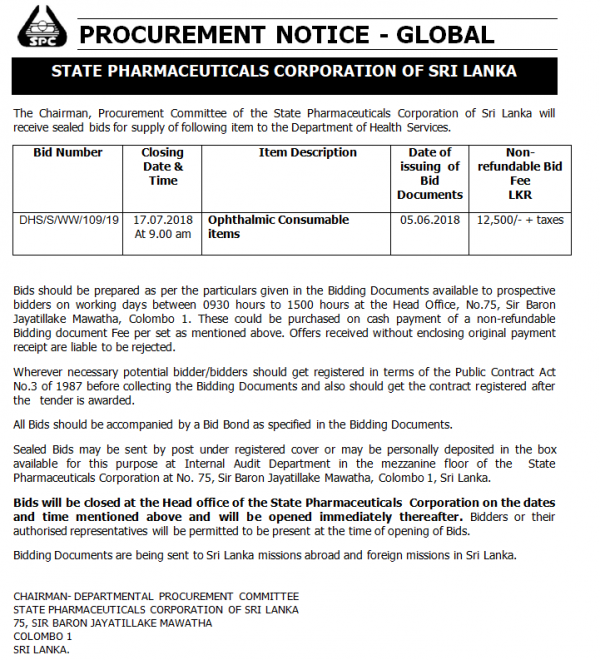 SPC

PROCUREMENT NOTICE - GLOBAL

STATE PHARMACEUTICALS CORPORATION OF SRI LANKA

The Chairman, Procurement Committee of the State Pharmaceuticals Corporation of Sri Lanka will receive sealed bids for supply of following item to the Department of Health Services.

| Bid Number | Closing Date & Time | Item Description | Date of issuing of Bid Documents | Non-refundable Bid Fee LKR |
|---|---|---|---|---|
| DHS/S/WW/109/19 | 17.07.2018 At 9.00 am | Ophthalmic Consumable items | 05.06.2018 | 12,500/- + taxes |

Bids should be prepared as per the particulars given in the Bidding Documents available to prospective bidders on working days between 0930 hours to 1500 hours at the Head Office, No.75, Sir Baron Jayatillake Mawatha, Colombo 1. These could be purchased on cash payment of a non-refundable Bidding document Fee per set as mentioned above. Offers received without enclosing original payment receipt are liable to be rejected.

Wherever necessary potential bidder/bidders should get registered in terms of the Public Contract Act No.3 of 1987 before collecting the Bidding Documents and also should get the contract registered after the tender is awarded.

All Bids should be accompanied by a Bid Bond as specified in the Bidding Documents.

Sealed Bids may be sent by post under registered cover or may be personally deposited in the box available for this purpose at Internal Audit Department in the mezzanine floor of the State Pharmaceuticals Corporation at No. 75, Sir Baron Jayatillake Mawatha, Colombo 1, Sri Lanka.

Bids will be closed at the Head office of the State Pharmaceuticals Corporation on the dates and time mentioned above and will be opened immediately thereafter. Bidders or their authorised representatives will be permitted to be present at the time of opening of Bids.

Bidding Documents are being sent to Sri Lanka missions abroad and foreign missions in Sri Lanka.

CHAIRMAN- DEPARTMENTAL PROCUREMENT COMMITTEE
STATE PHARMACEUTICALS CORPORATION OF SRI LANKA
75, SIR BARON JAYATILLAKE MAWATHA
COLOMBO 1
SRI LANKA.